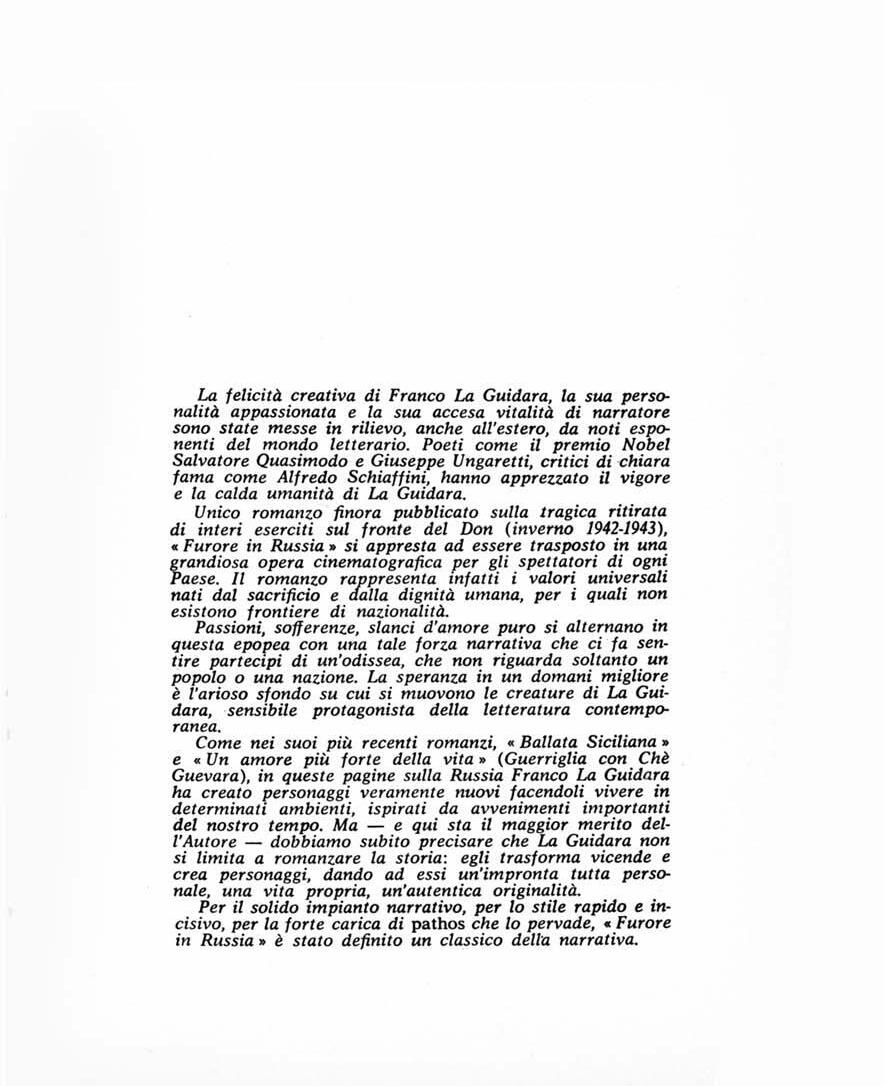 La felicità creativa di Franco La Guidara, la sua personalità appassionata e la sua accesa vitalità di narratore sono state messe in rilievo, anche all'estero, da noti esponenti del mondo letterario. Poeti come il premio Nobel Salvatore Quasimodo e Giuseppe Ungaretti, critici di chiara fama come Alfredo Schiaffini, hanno apprezzato il vigore e la calda umanità di La Guidara.

Unico romanzo finora pubblicato sulla tragica ritirata di interi eserciti sul fronte del Don (inverno 1942-1943), « Furore in Russia » si appresta ad essere trasposto in una grandiosa opera cinematografica per gli spettatori di ogni Paese. Il romanzo rappresenta infatti i valori universali nati dal sacrificio e dalla dignità umana, per i quali non esistono frontiere di nazionalità.

Passioni, sofferenze, slanci d'amore puro si alternano in questa epopea con una tale forza narrativa che ci fa sentire partecipi di un'odissea, che non riguarda soltanto un popolo o una nazione. La speranza in un domani migliore è l'arioso sfondo su cui si muovono le creature di La Guidara, sensibile protagonista della letteratura contemporanea.

Come nei suoi più recenti romanzi, « Ballata Siciliana » e « Un amore più forte della vita » (Guerriglia con Chè Guevara), in queste pagine sulla Russia Franco La Guidara ha creato personaggi veramente nuovi facendoli vivere in determinati ambienti, ispirati da avvenimenti importanti del nostro tempo. Ma — e qui sta il maggior merito dell'Autore — dobbiamo subito precisare che La Guidara non si limita a romanzare la storia: egli trasforma vicende e crea personaggi, dando ad essi un'impronta tutta personale, una vita propria, un'autentica originalità.

Per il solido impianto narrativo, per lo stile rapido e incisivo, per la forte carica di pathos che lo pervade, « Furore in Russia » è stato definito un classico della narrativa.